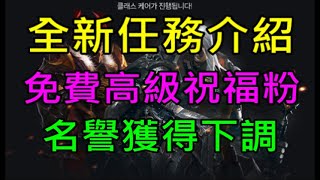 클래스 케어가 진행됩니다!

全新任務介紹

免費高級祝福粉

名譽獲得下調